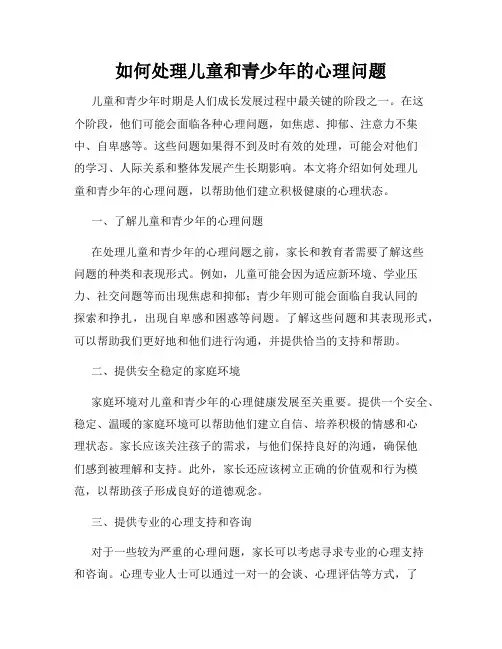 如何处理儿童和青少年的心理问题

儿童和青少年时期是人们成长发展过程中最关键的阶段之一。在这个阶段，他们可能会面临各种心理问题，如焦虑、抑郁、注意力不集中、自卑感等。这些问题如果得不到及时有效的处理，可能会对他们的学习、人际关系和整体发展产生长期影响。本文将介绍如何处理儿童和青少年的心理问题，以帮助他们建立积极健康的心理状态。

一、了解儿童和青少年的心理问题

在处理儿童和青少年的心理问题之前，家长和教育者需要了解这些问题的种类和表现形式。例如，儿童可能会因为适应新环境、学业压力、社交问题等而出现焦虑和抑郁；青少年则可能会面临自我认同的探索和挣扎，出现自卑感和困惑等问题。了解这些问题和其表现形式，可以帮助我们更好地和他们进行沟通，并提供恰当的支持和帮助。

二、提供安全稳定的家庭环境

家庭环境对儿童和青少年的心理健康发展至关重要。提供一个安全、稳定、温暖的家庭环境可以帮助他们建立自信、培养积极的情感和心理状态。家长应该关注孩子的需求，与他们保持良好的沟通，确保他们感到被理解和支持。此外，家长还应该树立正确的价值观和行为模范，以帮助孩子形成良好的道德观念。

三、提供专业的心理支持和咨询

对于一些较为严重的心理问题，家长可以考虑寻求专业的心理支持和咨询。心理专业人士可以通过一对一的会谈、心理评估等方式，了